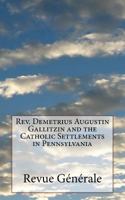 Rev. Demetrius Augustin Gallitzin and the Catholic Settlements in Pennsylvania

Revue Générale